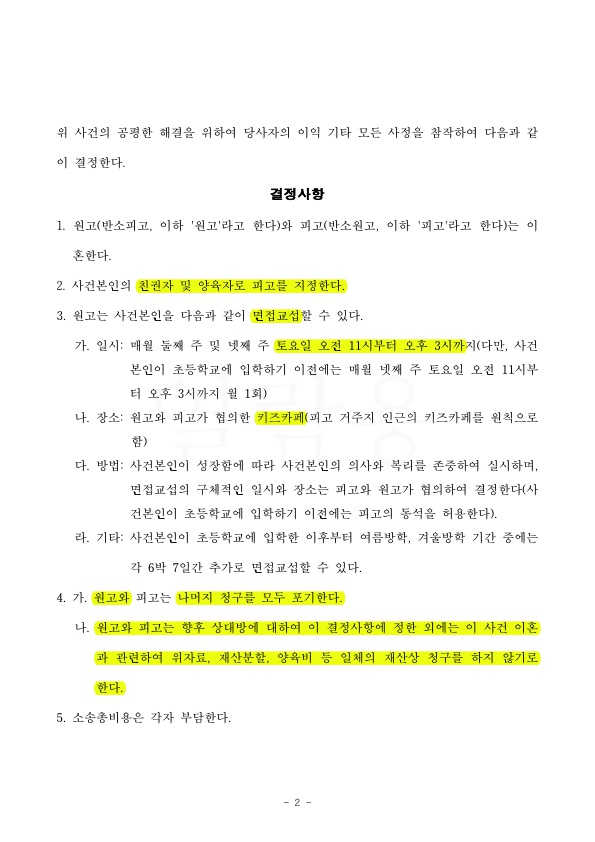 위 사건의 공평한 해결을 위하여 당사자의 이익 기타 모든 사정을 참작하여 다음과 같이 결정한다.

결정사항

1. 원고(반소피고, 이하 '원고'라고 한다)와 피고(반소원고, 이하 '피고'라고 한다)는 이혼한다.

2. 사건본인의 친권자 및 양육자로 피고를 지정한다.

3. 원고는 사건본인을 다음과 같이 면접교섭할 수 있다.

가. 일시: 매월 둘째 주 및 넷째 주 토요일 오전 11시부터 오후 3시까지(다만, 사건본인이 초등학교에 입학하기 이전에는 매월 넷째 주 토요일 오전 11시부터 오후 3시까지 월 1회)

나. 장소: 원고와 피고가 협의한 키즈카페(피고 거주지 인근의 키즈카페를 원칙으로 함)

다. 방법: 사건본인이 성장함에 따라 사건본인의 의사와 복리를 존중하여 실시하며, 면접교섭의 구체적인 일시와 장소는 피고와 원고가 협의하여 결정한다(사건본인이 초등학교에 입학하기 이전에는 피고의 동석을 허용한다).

라. 기타: 사건본인이 초등학교에 입학한 이후부터 여름방학, 겨울방학 기간 중에는 각 6박 7일간 추가로 면접교섭할 수 있다.

4. 가. 원고와 피고는 나머지 청구를 모두 포기한다.

나. 원고와 피고는 향후 상대방에 대하여 이 결정사항에 정한 외에는 이 사건 이혼과 관련하여 위자료, 재산분할, 양육비 등 일체의 재산상 청구를 하지 않기로 한다.

5. 소송총비용은 각자 부담한다.

- 2 -